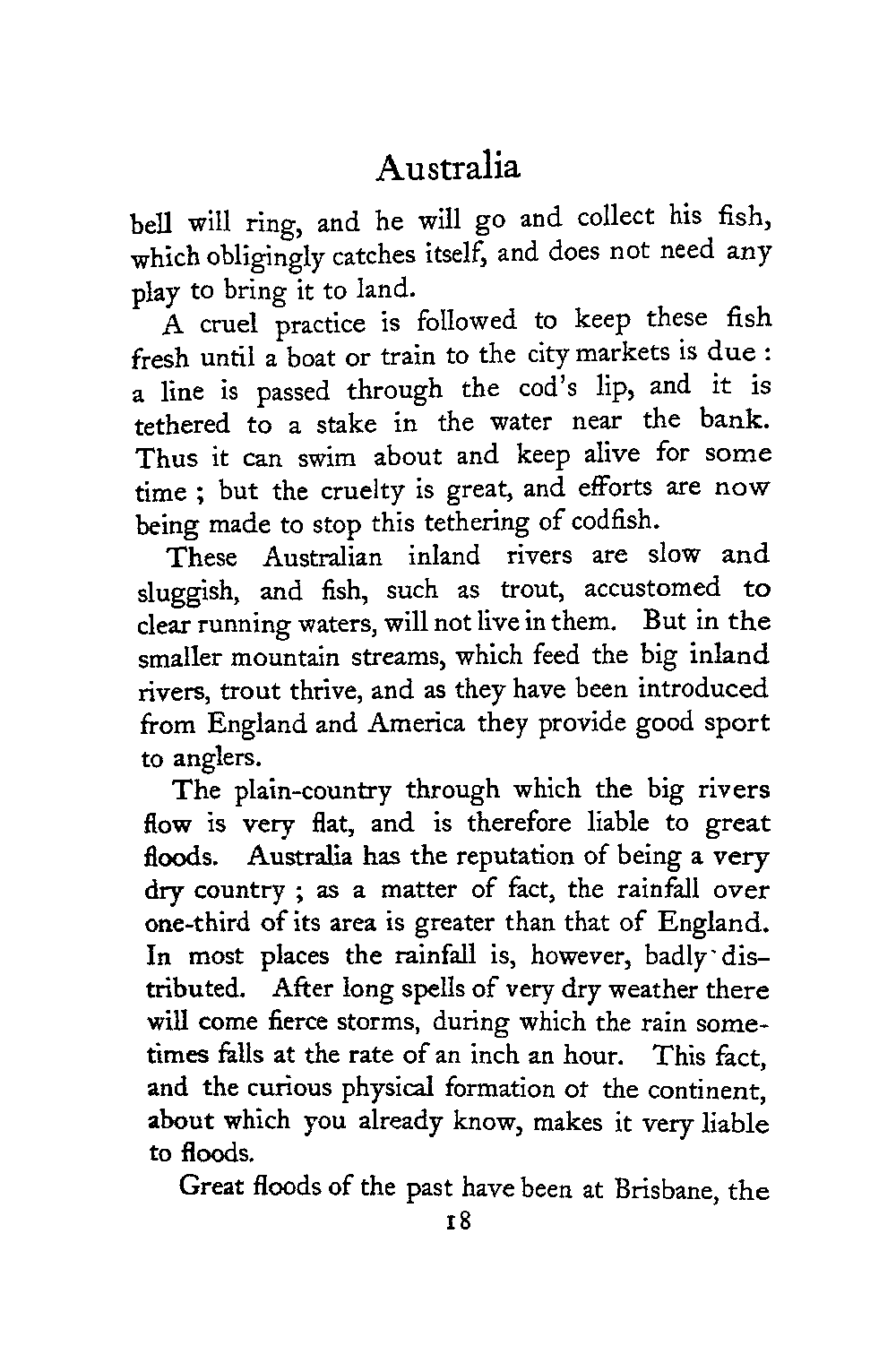 Australia

bell will ring, and he will go and collect his fish, which obligingly catches itself, and does not need any play to bring it to land.

A cruel practice is followed to keep these fish fresh until a boat or train to the city markets is due : a line is passed through the cod's lip, and it is tethered to a stake in the water near the bank. Thus it can swim about and keep alive for some time ; but the cruelty is great, and efforts are now being made to stop this tethering of codfish.

These Australian inland rivers are slow and sluggish, and fish, such as trout, accustomed to clear running waters, will not live in them. But in the smaller mountain streams, which feed the big inland rivers, trout thrive, and as they have been introduced from England and America they provide good sport to anglers.

The plain-country through which the big rivers flow is very flat, and is therefore liable to great floods. Australia has the reputation of being a very dry country ; as a matter of fact, the rainfall over one-third of its area is greater than that of England. In most places the rainfall is, however, badly distributed. After long spells of very dry weather there will come fierce storms, during which the rain sometimes falls at the rate of an inch an hour. This fact, and the curious physical formation ot the continent, about which you already know, makes it very liable to floods.

Great floods of the past have been at Brisbane, the

18